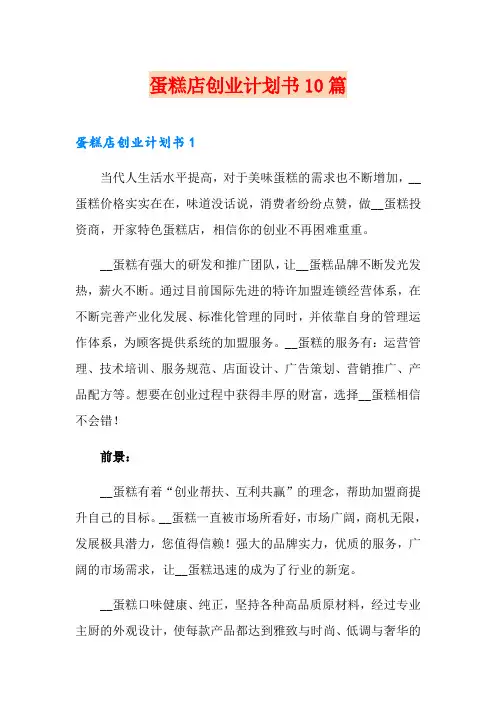 蛋糕店创业计划书10篇

蛋糕店创业计划书1

当代人生活水平提高，对于美味蛋糕的需求也不断增加，__蛋糕价格实实在在，味道没话说，消费者纷纷点赞，做__蛋糕投资商，开家特色蛋糕店，相信你的创业不再困难重重。

__蛋糕有强大的研发和推广团队，让__蛋糕品牌不断发光发热，薪火不断。通过目前国际先进的特许加盟连锁经营体系，在不断完善产业化发展、标准化管理的同时，并依靠自身的管理运作体系，为顾客提供系统的加盟服务。__蛋糕的服务有：运营管理、技术培训、服务规范、店面设计、广告策划、营销推广、产品配方等。想要在创业过程中获得丰厚的财富，选择__蛋糕相信不会错！

前景：

__蛋糕有着“创业帮扶、互利共赢”的理念，帮助加盟商提升自己的目标。__蛋糕一直被市场所看好，市场广阔，商机无限，发展极具潜力，您值得信赖！强大的品牌实力，优质的服务，广阔的市场需求，让__蛋糕迅速的成为了行业的新宠。

__蛋糕口味健康、纯正，坚持各种高品质原材料，经过专业主厨的外观设计，使每款产品都达到雅致与时尚、低调与奢华的